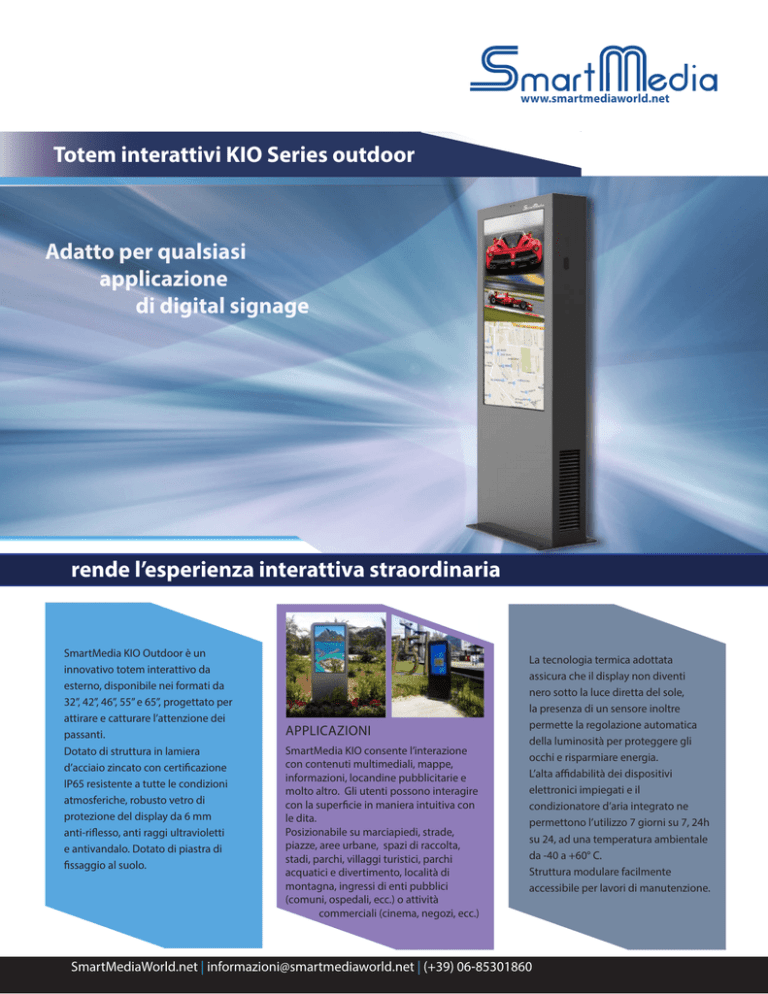 SmartMedia
www.smartmediaworld.net

Totem interattivi KIO Series outdoor

Adatto per qualsiasi
applicazione
di digital signage

rende l'esperienza interattiva straordinaria

SmartMedia KIO Outdoor è un innovativo totem interattivo da esterno, disponibile nei formati da 32", 42", 46", 55" e 65", progettato per attirare e catturare l'attenzione dei passanti.
Dotato di struttura in lamiera d'acciaio zincato con certificazione IP65 resistente a tutte le condizioni atmosferiche, robusto vetro di protezione del display da 6 mm anti-riflesso, anti raggi ultravioletti e antivandalo. Dotato di piastra di fissaggio al suolo.

APPLICAZIONI

SmartMedia KIO consente l'interazione con contenuti multimediali, mappe, informazioni, locandine pubblicitarie e molto altro. Gli utenti possono interagire con la superficie in maniera intuitiva con le dita.
Posizionabile su marciapiedi, strade, piazze, aree urbane, spazi di raccolta, stadi, parchi, villaggi turistici, parchi acquatici e divertimento, località di montagna, ingressi di enti pubblici (comuni, ospedali, ecc.) o attività commerciali (cinema, negozi, ecc.)

La tecnologia termica adottata assicura che il display non diventi nero sotto la luce diretta del sole, la presenza di un sensore inoltre permette la regolazione automatica della luminosità per proteggere gli occhi e risparmiare energia.
L'alta affidabilità dei dispositivi elettronici impiegati e il condizionatore d'aria integrato ne permettono l'utilizzo 7 giorni su 7, 24h su 24, ad una temperatura ambientale da -40 a +60° C.
Struttura modulare facilmente accessibile per lavori di manutenzione.

SmartMediaWorld.net | informazioni@smartmediaworld.net | (+39) 06-85301860